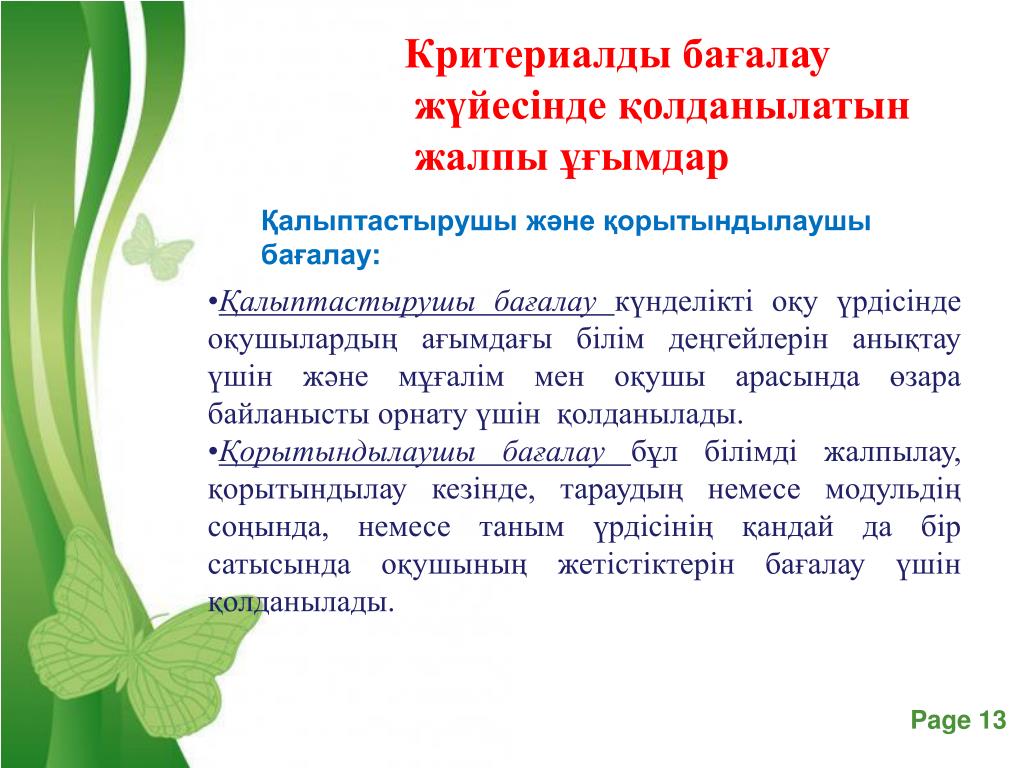 Критериалды бағалау жүйесінде қолданылатын жалпы ұғымдар

Қалыптастырушы және қорытындылаушы бағалау:

•Қалыптастырушы бағалау күнделікті оқу үрдісінде оқушылардың ағымдағы білім деңгейлерін анықтау үшін және мұғалім мен оқушы арасында өзара байланысты орнату үшін қолданылады.

•Қорытындылаушы бағалау бұл білімді жалпылау, қорытындылау кезінде, тараудың немесе модульдің соңында, немесе таным үрдісінің қандай да бір сатысында оқушының жетістіктерін бағалау үшін қолданылады.

Page 13